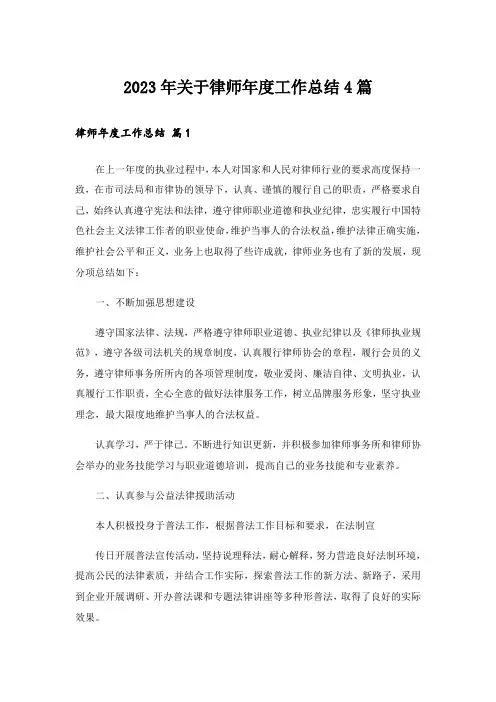 2023年关于律师年度工作总结4篇

律师年度工作总结 篇1

在上一年度的执业过程中，本人对国家和人民对律师行业的要求高度保持一致，在市司法局和市律协的领导下，认真、谨慎的履行自己的职责，严格要求自己，始终认真遵守宪法和法律，遵守律师职业道德和执业纪律，忠实履行中国特色社会主义法律工作者的职业使命，维护当事人的合法权益，维护法律正确实施，维护社会公平和正义，业务上也取得了些许成就，律师业务也有了新的发展，现分项总结如下：

一、不断加强思想建设

遵守国家法律、法规，严格遵守律师职业道德、执业纪律以及《律师执业规范》，遵守各级司法机关的规章制度，认真履行律师协会的章程，履行会员的义务，遵守律师事务所所内的各项管理制度，敬业爱岗、廉洁自律、文明执业，认真履行工作职责，全心全意的做好法律服务工作，树立品牌服务形象，坚守执业理念，最大限度地维护当事人的合法权益。

认真学习，严于律己。不断进行知识更新，并积极参加律师事务所和律师协会举办的业务技能学习与职业道德培训，提高自己的业务技能和专业素养。

二、认真参与公益法律援助活动

本人积极投身于普法工作，根据普法工作目标和要求，在法制宣

传日开展普法宣传活动，坚持说理释法，耐心解释，努力营造良好法制环境，提高公民的法律素质，并结合工作实际，探索普法工作的新方法、新路子，采用到企业开展调研、开办普法课和专题法律讲座等多种形普法，取得了良好的实际效果。